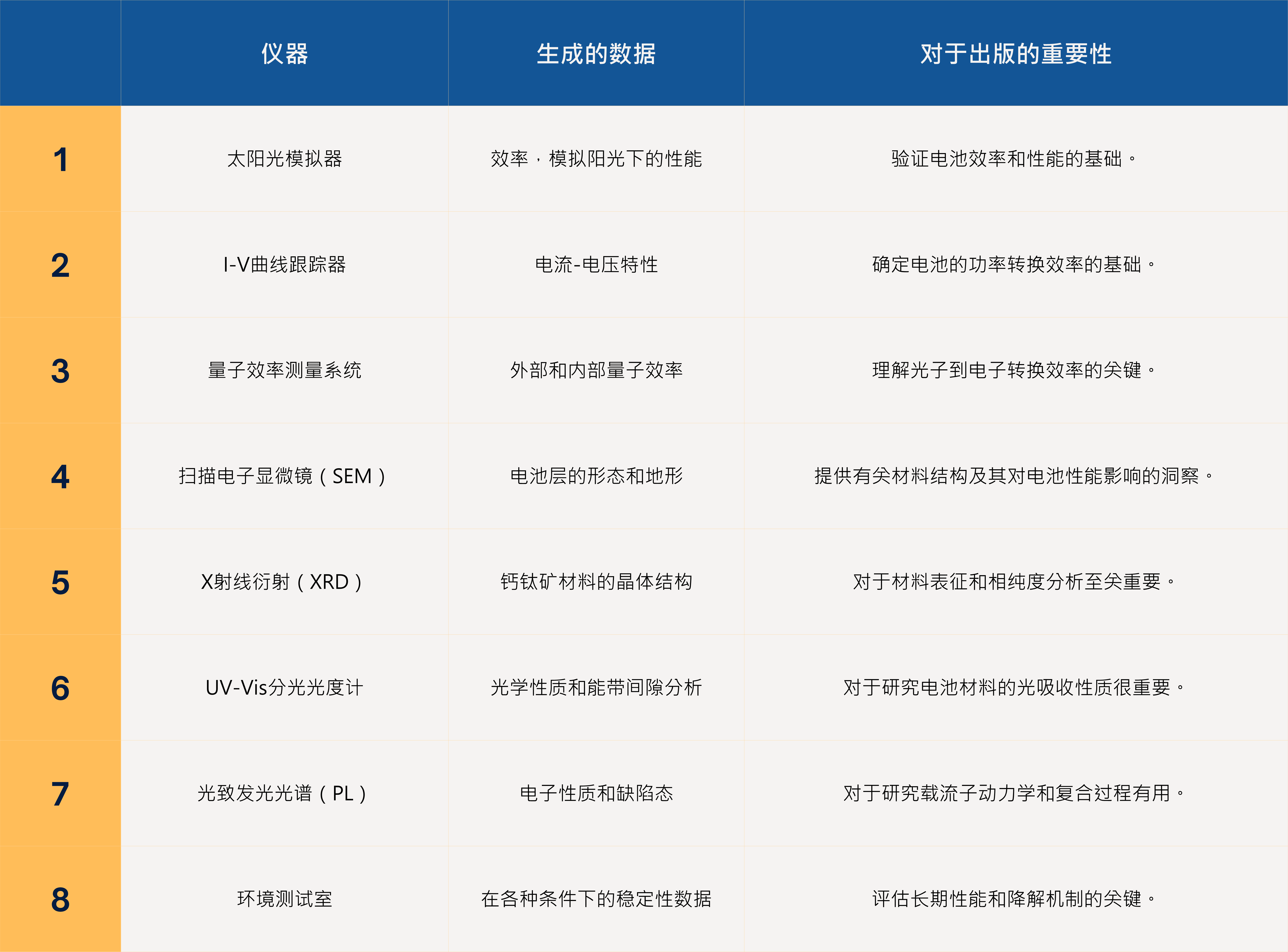 |  | 仪器 | 生成的数据 | 对于出版的重要性 |
|---|---|---|---|
| 1 | 太阳光模拟器 | 效率，模拟阳光下的性能 | 验证电池效率和性能的基础。 |
| 2 | I-V曲线跟踪器 | 电流-电压特性 | 确定电池的功率转换效率的基础。 |
| 3 | 量子效率测量系统 | 外部和内部量子效率 | 理解光子到电子转换效率的关键。 |
| 4 | 扫描电子显微镜（SEM） | 电池层的形态和地形 | 提供有关材料结构及其对电池性能影响的洞察。 |
| 5 | X射线衍射（XRD） | 钙钛矿材料的晶体结构 | 对于材料表征和相纯度分析至关重要。 |
| 6 | UV-Vis分光光度计 | 光学性质和能带间隙分析 | 对于研究电池材料的光吸收性质很重要。 |
| 7 | 光致发光光谱（PL） | 电子性质和缺陷态 | 对于研究载流子动力学和复合过程有用。 |
| 8 | 环境测试室 | 在各种条件下的稳定性数据 | 评估长期性能和降解机制的关键。 |